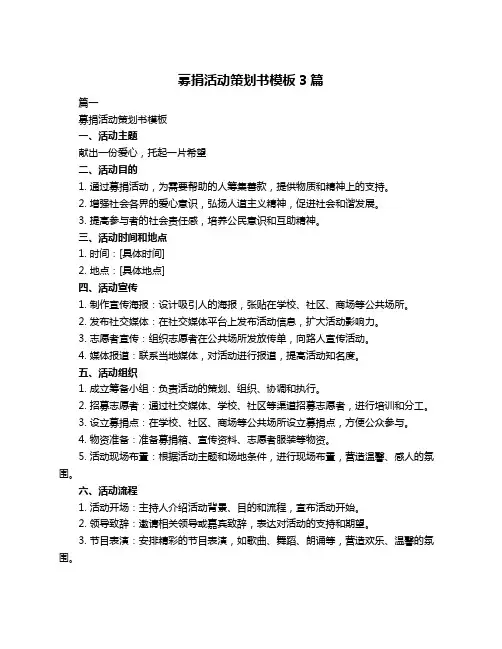 募捐活动策划书模板 3 篇

篇一

募捐活动策划书模板

一、活动主题

献出一份爱心，托起一片希望

二、活动目的

1. 通过募捐活动，为需要帮助的人筹集善款，提供物质和精神上的支持。

2. 增强社会各界的爱心意识，弘扬人道主义精神，促进社会和谐发展。

3. 提高参与者的社会责任感，培养公民意识和互助精神。

三、活动时间和地点

1. 时间：[具体时间]

2. 地点：[具体地点]

四、活动宣传

1. 制作宣传海报：设计吸引人的海报，张贴在学校、社区、商场等公共场所。

2. 发布社交媒体：在社交媒体平台上发布活动信息，扩大活动影响力。

3. 志愿者宣传：组织志愿者在公共场所发放传单，向路人宣传活动。

4. 媒体报道：联系当地媒体，对活动进行报道，提高活动知名度。

五、活动组织

1. 成立筹备小组：负责活动的策划、组织、协调和执行。

2. 招募志愿者：通过社交媒体、学校、社区等渠道招募志愿者，进行培训和分工。

3. 设立募捐点：在学校、社区、商场等公共场所设立募捐点，方便公众参与。

4. 物资准备：准备募捐箱、宣传资料、志愿者服装等物资。

5. 活动现场布置：根据活动主题和场地条件，进行现场布置，营造温馨、感人的氛围。

六、活动流程

1. 活动开场：主持人介绍活动背景、目的和流程，宣布活动开始。

2. 领导致辞：邀请相关领导或嘉宾致辞，表达对活动的支持和期望。

3. 节目表演：安排精彩的节目表演，如歌曲、舞蹈、朗诵等，营造欢乐、温馨的氛围。